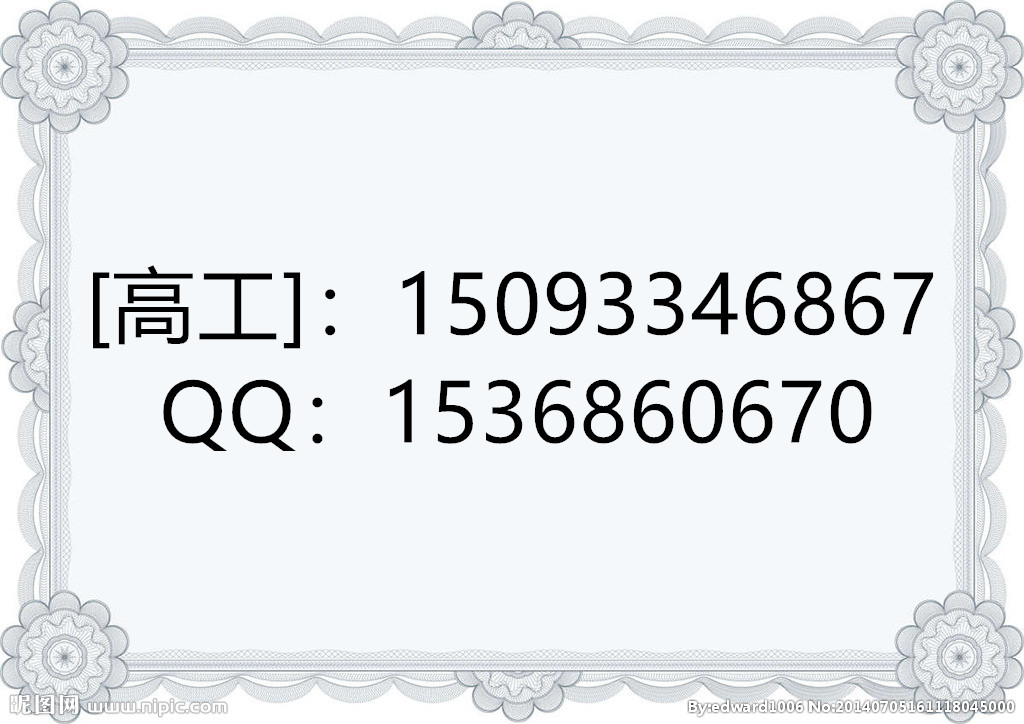 [高工]：15093346867
QQ：1536860670

昵图网 www.nipic.com

By:edward1006 No:20140705161118045000